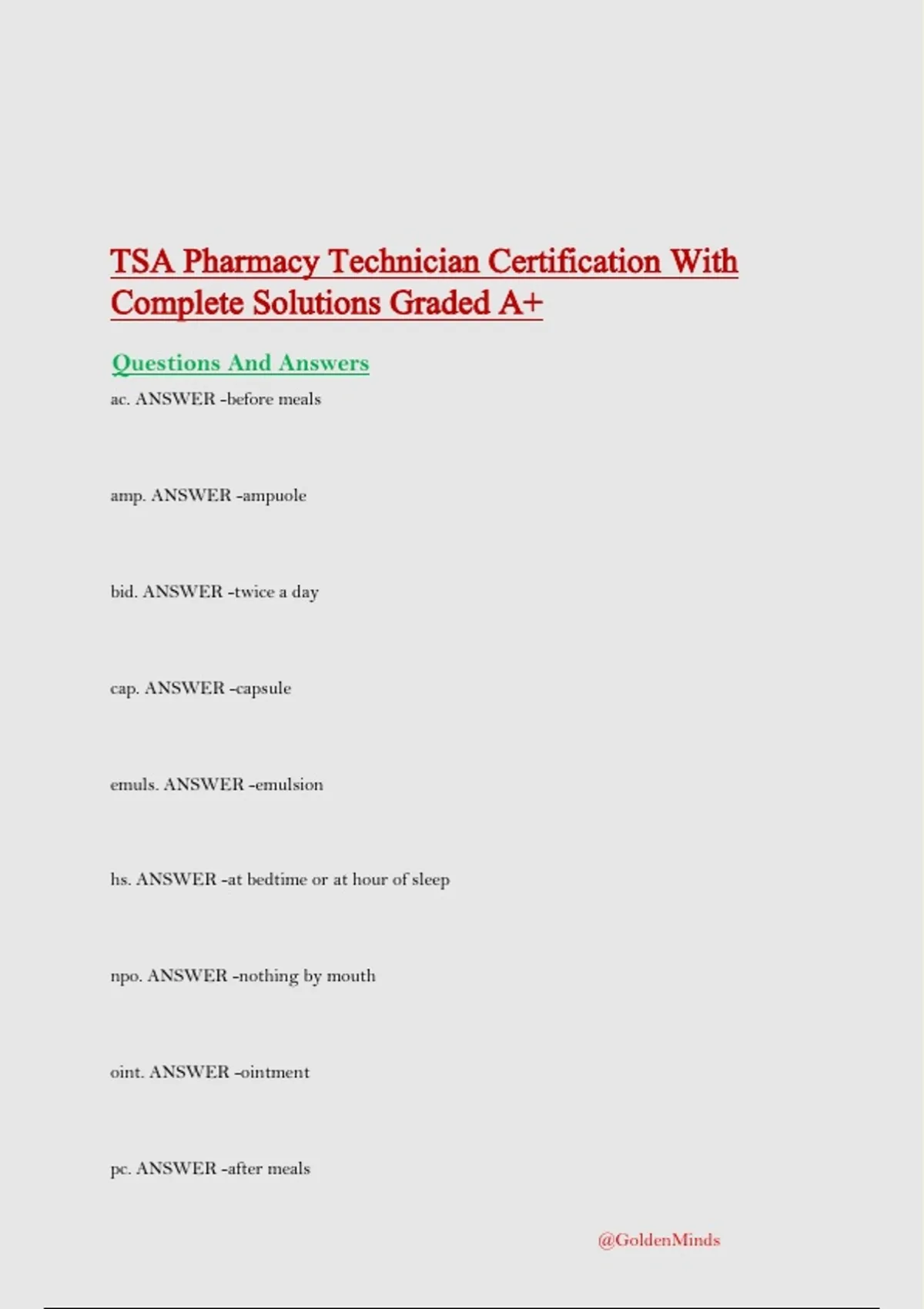 TSA Pharmacy Technician Certification With Complete Solutions Graded A+

Questions And Answers

ac. ANSWER -before meals

amp. ANSWER -ampuole

bid. ANSWER -twice a day

cap. ANSWER -capsule

emuls. ANSWER -emulsion

hs. ANSWER -at bedtime or at hour of sleep

npo. ANSWER -nothing by mouth

oint. ANSWER -ointment

pc. ANSWER -after meals

@GoldenMinds